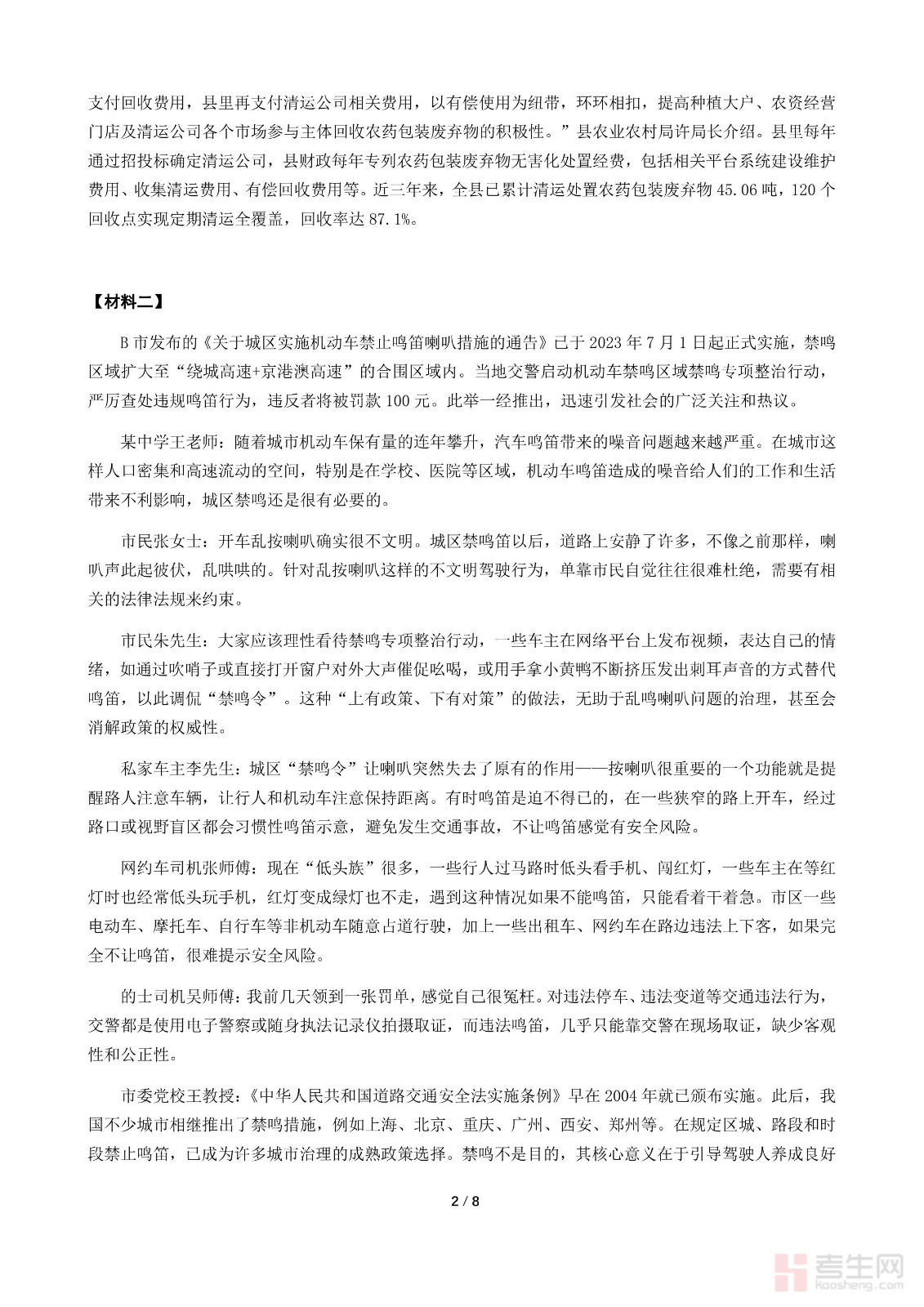 支付回收费用，县里再支付清运公司相关费用，以有偿使用为纽带，环环相扣，提高种植大户、农资经营门店及清运公司各个市场参与主体回收农药包装废弃物的积极性。”县农业农村局许局长介绍。县里每年通过招投标确定清运公司，县财政每年专列农药包装废弃物无害化处置经费，包括相关平台系统建设维护费用、收集清运费用、有偿回收费用等。近三年来，全县已累计清运处置农药包装废弃物 45.06 吨，120 个回收点实现定期清运全覆盖，回收率达 87.1%。

【材料二】

B 市发布的《关于城区实施机动车禁止鸣笛喇叭措施的通告》已于 2023 年 7 月 1 日起正式实施，禁鸣区域扩大至“绕城高速+京港澳高速”的合围区域内。当地交警启动机动车禁鸣区域禁鸣专项整治行动，严厉查处违规鸣笛行为，违反者将被罚款 100 元。此举一经推出，迅速引发社会的广泛关注和热议。

某中学王老师：随着城市机动车保有量的连年攀升，汽车鸣笛带来的噪音问题越来越严重。在城市这样人口密集和高速流动的空间，特别是在学校、医院等区域，机动车鸣笛造成的噪音给人们的工作和生活带来不利影响，城区禁鸣还是很有必要的。

市民张女士：开车乱按喇叭确实很不文明。城区禁鸣笛以后，道路上安静了许多，不像之前那样，喇叭声此起彼伏，乱哄哄的。针对乱按喇叭这样的不文明驾驶行为，单靠市民自觉往往很难杜绝，需要有相关的法律法规来约束。

市民朱先生：大家应该理性看待禁鸣专项整治行动，一些车主在网络平台上发布视频，表达自己的情绪，如通过吹哨子或直接打开窗户对外大声催促吆喝，或用手拿小黄鸭不断挤压发出刺耳声音的方式替代鸣笛，以此调侃“禁鸣令”。这种“上有政策、下有对策”的做法，无助于乱鸣喇叭问题的治理，甚至会消解政策的权威性。

私家车主李先生：城区“禁鸣令”让喇叭突然失去了原有的作用——按喇叭很重要的一个功能就是提醒路人注意车辆，让行人和机动车注意保持距离。有时鸣笛是迫不得已的，在一些狭窄的路上开车，经过路口或视野盲区都会习惯性鸣笛示意，避免发生交通事故，不让鸣笛感觉有安全风险。

网约车司机张师傅：现在“低头族”很多，一些行人过马路时低头看手机、闯红灯，一些车主在等红灯时也经常低头玩手机，红灯变成绿灯也不走，遇到这种情况如果不能鸣笛，只能看着干着急。市区一些电动车、摩托车、自行车等非机动车随意占道行驶，加上一些出租车、网约车在路边违法上下客，如果完全不让鸣笛，很难提示安全风险。

的士司机吴师傅：我前几天领到一张罚单，感觉自己很冤枉。对违法停车、违法变道等交通违法行为，交警都是使用电子警察或随身执法记录仪拍摄取证，而违法鸣笛，几乎只能靠交警在现场取证，缺少客观性和公正性。

市委党校王教授：《中华人民共和国道路交通安全法实施条例》早在 2004 年就已颁布实施。此后，我国不少城市相继推出了禁鸣措施，例如上海、北京、重庆、广州、西安、郑州等。在规定区域、路段和时段禁止鸣笛，已成为许多城市治理的成熟政策选择。禁鸣不是目的，其核心意义在于引导驾驶人养成良好

2 / 8

考生网 kaosheng.com